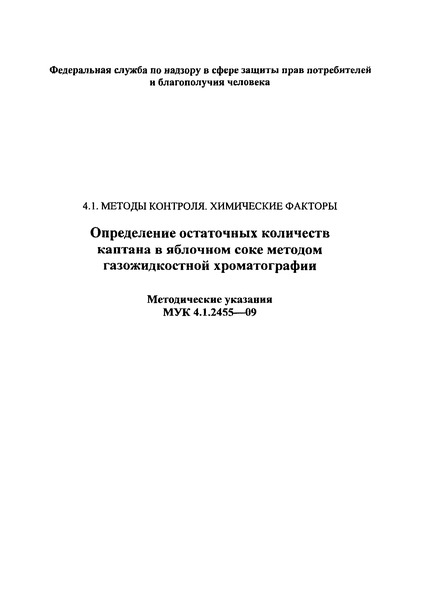 Федеральная служба по надзору в сфере защиты прав потребителей и благополучия человека

4.1. МЕТОДЫ КОНТРОЛЯ. ХИМИЧЕСКИЕ ФАКТОРЫ

Определение остаточных количеств каптана в яблочном соке методом газожидкостной хроматографии

Методические указания
МУК 4.1.2455—09